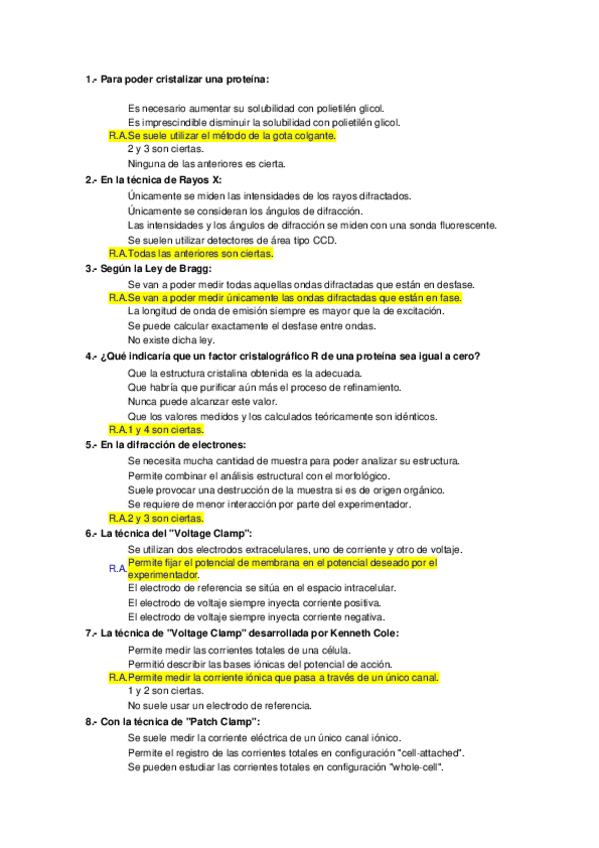 1.- Para poder cristalizar una proteína:

Es necesario aumentar su solubilidad con polietilén glicol.
Es imprescindible disminuir la solubilidad con polietilén glicol.
R.A.Se suele utilizar el método de la gota colgante.
2 y 3 son ciertas.
Ninguna de las anteriores es cierta.

2.- En la técnica de Rayos X:

Únicamente se miden las intensidades de los rayos difractados.
Únicamente se consideran los ángulos de difracción.
Las intensidades y los ángulos de difracción se miden con una sonda fluorescente.
Se suelen utilizar detectores de área tipo CCD.
R.A.Todas las anteriores son ciertas.

3.- Según la Ley de Bragg:

Se van a poder medir todas aquellas ondas difractadas que están en desfase.
R.A.Se van a poder medir únicamente las ondas difractadas que están en fase.
La longitud de onda de emisión siempre es mayor que la de excitación.
Se puede calcular exactamente el desfase entre ondas.
No existe dicha ley.

4.- ¿Qué indicaría que un factor cristalográfico R de una proteína sea igual a cero?

Que la estructura cristalina obtenida es la adecuada.
Que habría que purificar aún más el proceso de refinamiento.
Nunca puede alcanzar este valor.
Que los valores medidos y los calculados teóricamente son idénticos.
R.A.1 y 4 son ciertas.

5.- En la difracción de electrones:

Se necesita mucha cantidad de muestra para poder analizar su estructura.
Permite combinar el análisis estructural con el morfológico.
Suele provocar una destrucción de la muestra si es de origen orgánico.
Se requiere de menor interacción por parte del experimentador.
R.A.2 y 3 son ciertas.

6.- La técnica del "Voltage Clamp":

Se utilizan dos electrodos extracelulares, uno de corriente y otro de voltaje.
R.A.Permite fijar el potencial de membrana en el potencial deseado por el experimentador.
El electrodo de referencia se sitúa en el espacio intracelular.
El electrodo de voltaje siempre inyecta corriente positiva.
El electrodo de voltaje siempre inyecta corriente negativa.

7.- La técnica de "Voltage Clamp" desarrollada por Kenneth Cole:

Permite medir las corrientes totales de una célula.
Permitió describir las bases iónicas del potencial de acción.
R.A.Permite medir la corriente iónica que pasa a través de un único canal.
1 y 2 son ciertas.
No suele usar un electrodo de referencia.

8.- Con la técnica de "Patch Clamp":

Se suele medir la corriente eléctrica de un único canal iónico.
Permite el registro de las corrientes totales en configuración "cell-attached".
Se pueden estudiar las corrientes totales en configuración "whole-cell".